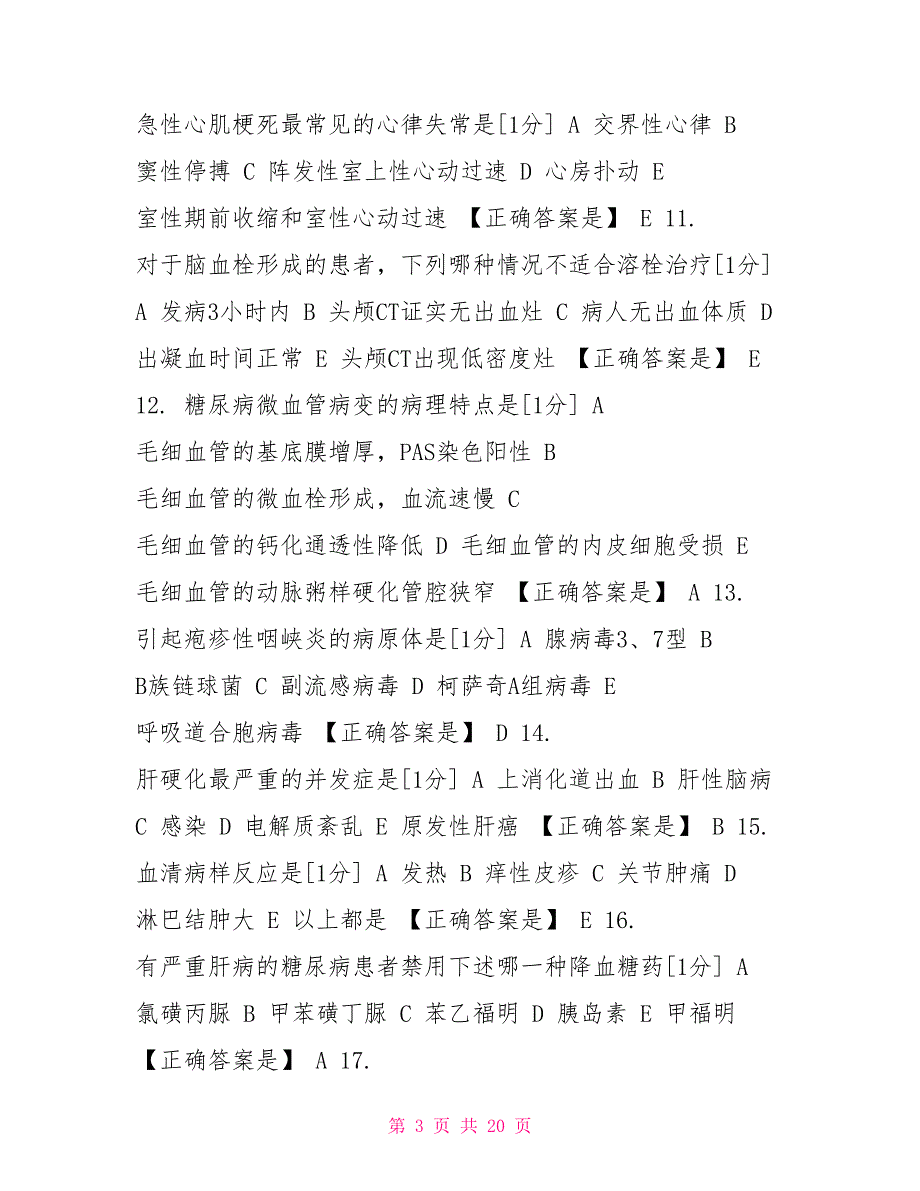 急性心肌梗死最常见的心律失常是[1分] A 交界性心律 B 窦性停搏 C 阵发性室上性心动过速 D 心房扑动 E 室性期前收缩和室性心动过速 【正确答案是】 E 11. 对于脑血栓形成的患者，下列哪种情况不适合溶栓治疗[1分] A 发病3小时内 B 头颅CT证实无出血灶 C 病人无出血体质 D 出凝血时间正常 E 头颅CT出现低密度灶 【正确答案是】 E 12. 糖尿病微血管病变的病理特点是[1分] A 毛细血管的基底膜增厚，PAS染色阳性 B 毛细血管的微血栓形成，血流速慢 C 毛细血管的钙化通透性降低 D 毛细血管的内皮细胞受损 E 毛细血管的动脉粥样硬化管腔狭窄 【正确答案是】 A 13. 引起疱疹性咽峡炎的病原体是[1分] A 腺病毒3、7型 B B族链球菌 C 副流感病毒 D 柯萨奇A组病毒 E 呼吸道合胞病毒 【正确答案是】 D 14. 肝硬化最严重的并发症是[1分] A 上消化道出血 B 肝性脑病 C 感染 D 电解质紊乱 E 原发性肝癌 【正确答案是】 B 15. 血清病样反应是[1分] A 发热 B 痒性皮疹 C 关节肿痛 D 淋巴结肿大 E 以上都是 【正确答案是】 E 16. 有严重肝病的糖尿病患者禁用下述哪一种降血糖药[1分] A 氯磺丙脲 B 甲苯磺丁脲 C 苯乙福明 D 胰岛素 E 甲福明 【正确答案是】 A 17.

第 3 页 共 20 页